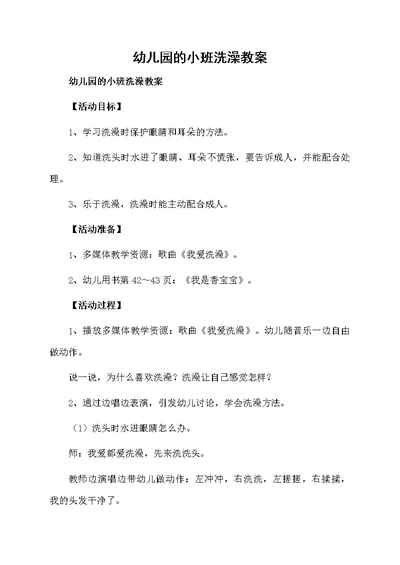 幼儿园的小班洗澡教案

幼儿园的小班洗澡教案

【活动目标】

1、学习洗澡时保护眼睛和耳朵的方法。

2、知道洗头时水进了眼睛、耳朵不慌张，要告诉成人，并能配合处理。

3、乐于洗澡，洗澡时能主动配合成人。

【活动准备】

1、多媒体教学资源：歌曲《我爱洗澡》。

2、幼儿用书第 42～43 页：《我是香宝宝》。

【活动过程】

1、播放多媒体教学资源：歌曲《我爱洗澡》。幼儿随音乐一边自由做动作。

说一说，为什么喜欢洗澡？洗澡让自己感觉怎样？

2、通过边唱边表演，引发幼儿讨论，学会洗澡方法。

（1）洗头时水进眼睛怎么办。

师：我爱都爱洗澡，先来洗洗头。

教师边演唱边带幼儿做动作：左冲冲，右洗洗，左搓搓，右揉揉，我的头发干净了。